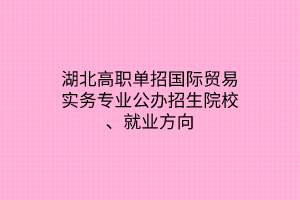 湖北高职单招国际贸易实务专业公办招生院校、就业方向